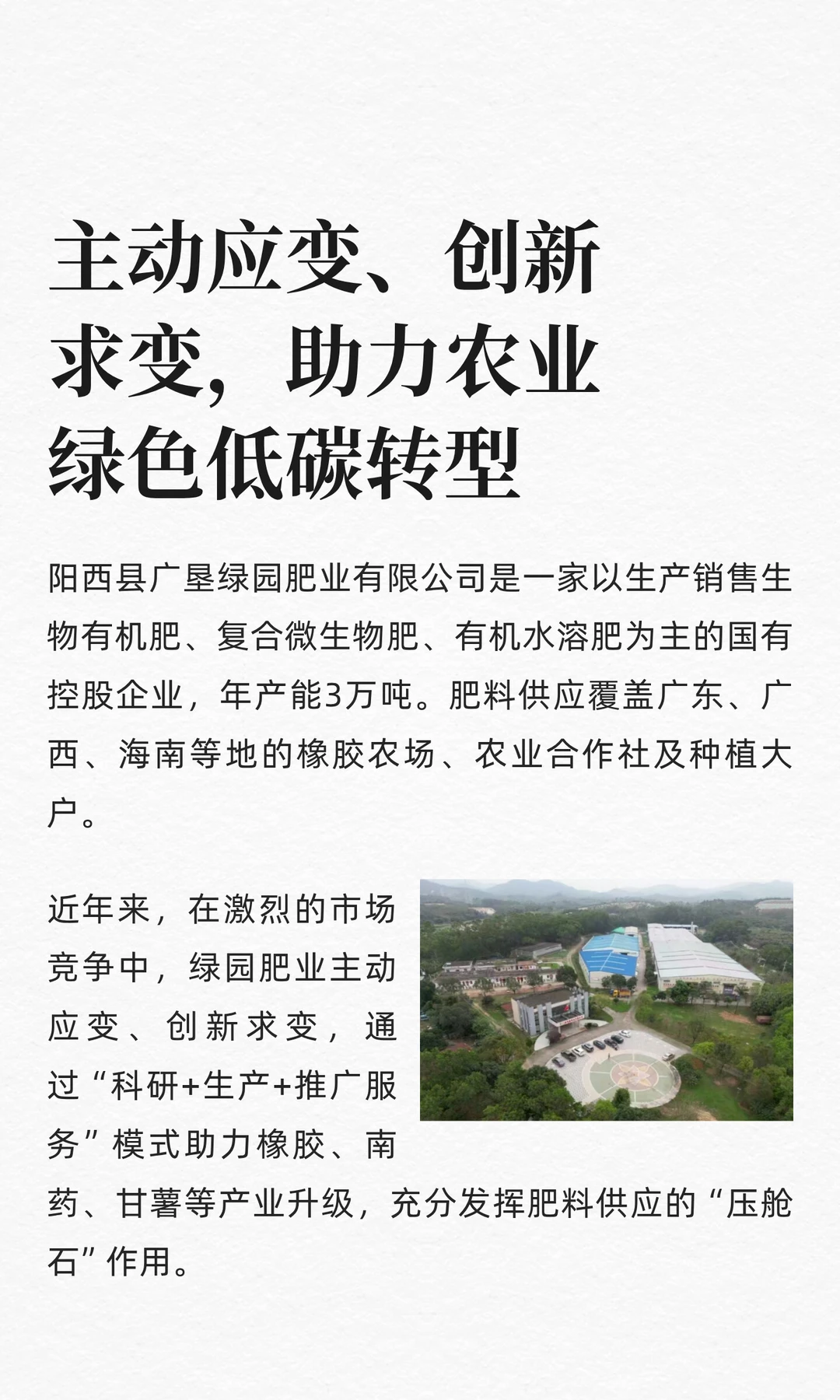 主动应变、创新求变，助力农业绿色低碳转型

阳西县广垦绿园肥业有限公司是一家以生产销售生物有机肥、复合微生物肥、有机水溶肥为主的国有控股企业，年产能3万吨。肥料供应覆盖广东、广西、海南等地的橡胶农场、农业合作社及种植大户。

近年来，在激烈的市场竞争中，绿园肥业主动应变、创新求变，通过“科研+生产+推广服务”模式助力橡胶、南药、甘薯等产业升级，充分发挥肥料供应的“压舱石”作用。